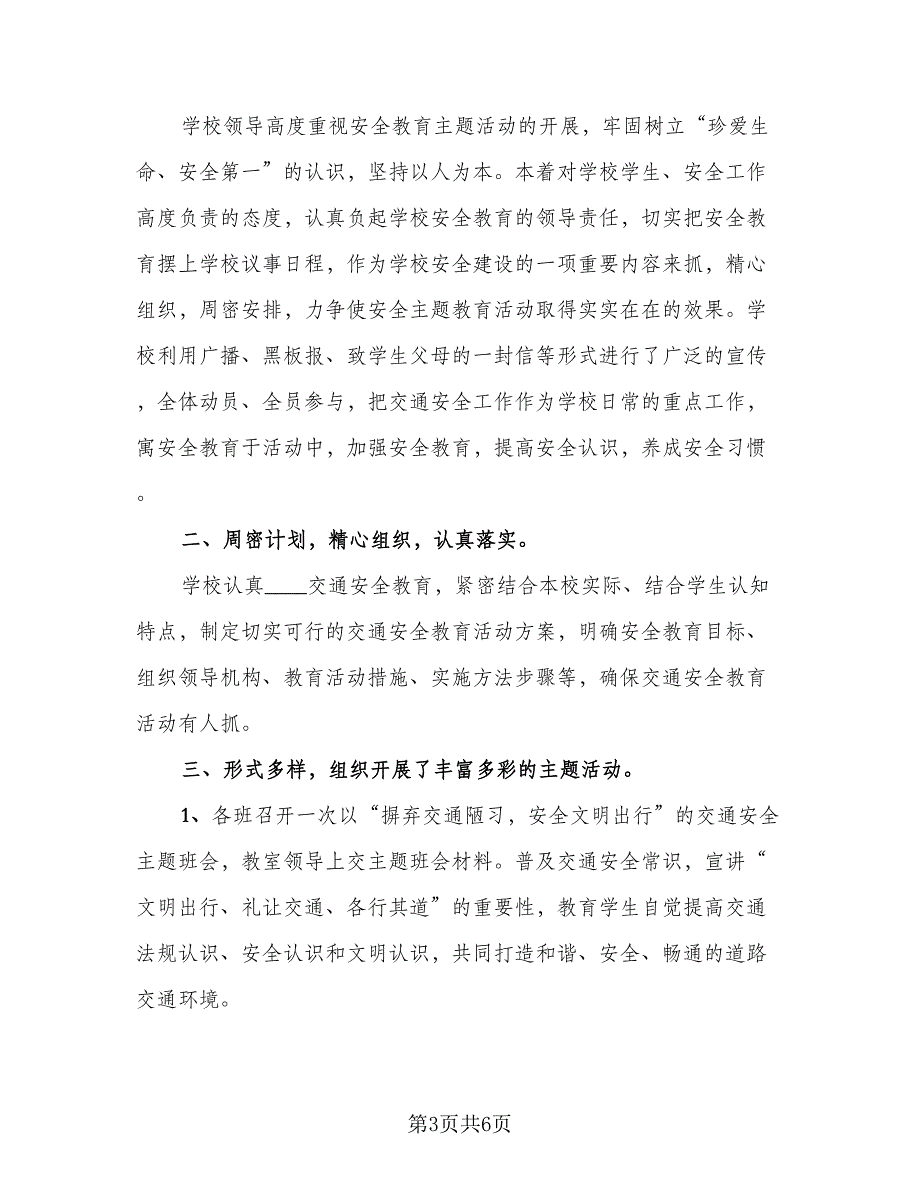 学校领导高度重视安全教育主题活动的开展，牢固树立“珍爱生命、安全第一”的认识，坚持以人为本。本着对学校学生、安全工作高度负责的态度，认真负起学校安全教育的领导责任，切实把安全教育摆上学校议事日程，作为学校安全建设的一项重要内容来抓，精心组织，周密安排，力争使安全主题教育活动取得实实在在的效果。学校利用广播、黑板报、致学生父母的一封信等形式进行了广泛的宣传，全体动员、全员参与，把交通安全工作作为学校日常的重点工作，寓安全教育于活动中，加强安全教育，提高安全认识，养成安全习惯。

二、周密计划，精心组织，认真落实。

学校认真____交通安全教育，紧密结合本校实际、结合学生认知特点，制定切实可行的交通安全教育活动方案，明确安全教育目标、组织领导机构、教育活动措施、实施方法步骤等，确保交通安全教育活动有人抓。

三、形式多样，组织开展了丰富多彩的主题活动。

1、各班召开一次以“摒弃交通陋习，安全文明出行”的交通安全主题班会，教室领导上交主题班会材料。普及交通安全常识，宣讲“文明出行、礼让交通、各行其道”的重要性，教育学生自觉提高交通法规认识、安全认识和文明认识，共同打造和谐、安全、畅通的道路交通环境。

第3页共6页